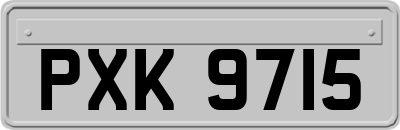 PXK 9715